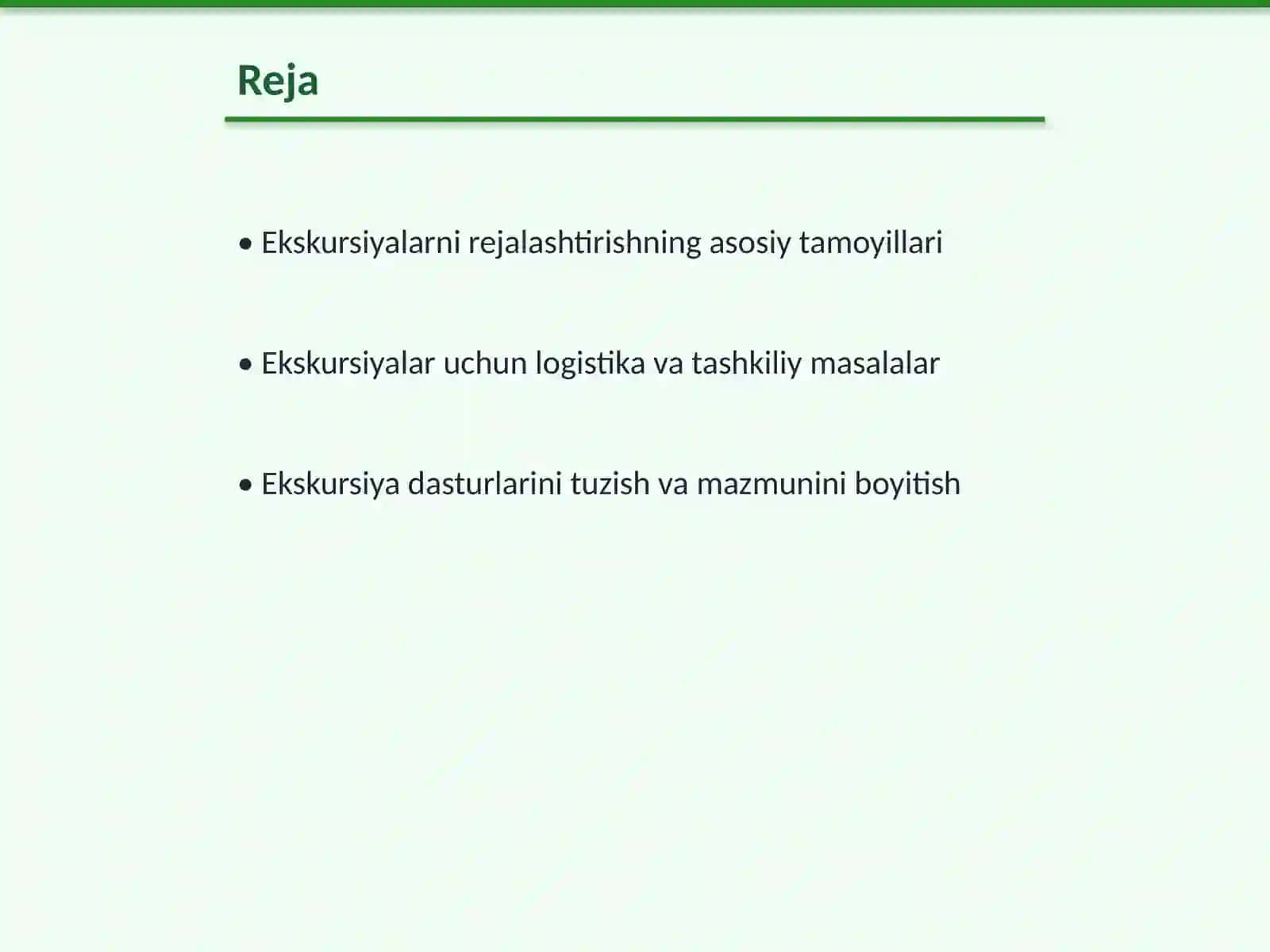 Reja

• Ekskursiyalarni rejalashtirishning asosiy tamoyillari

• Ekskursiyalar uchun logistika va tashkiliy masalalar

• Ekskursiya dasturlarini tuzish va mazmunini boyitish